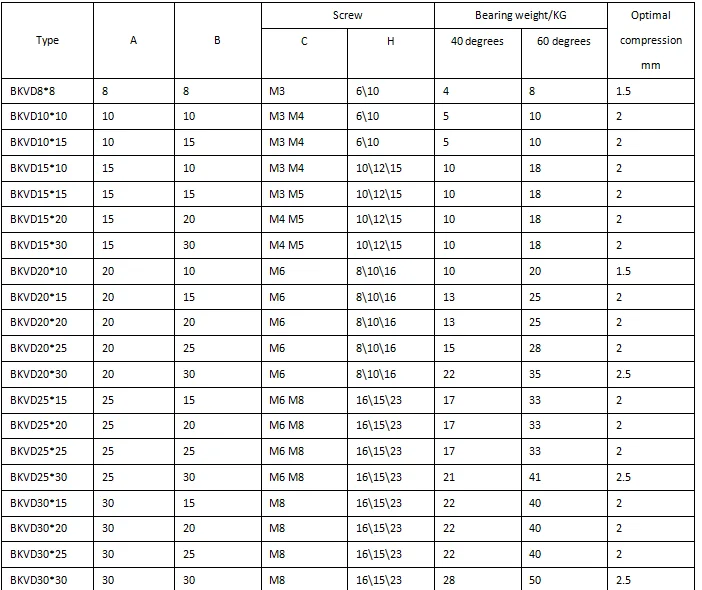 | Type | A | B | Screw C | Screw H | Bearing weight/KG 40 degrees | Bearing weight/KG 60 degrees | Optimal compression mm |
|---|---|---|---|---|---|---|---|
| BKVD8\*8 | 8 | 8 | M3 | 6\10 | 4 | 8 | 1.5 |
| BKVD10\*10 | 10 | 10 | M3 M4 | 6\10 | 5 | 10 | 2 |
| BKVD10\*15 | 10 | 15 | M3 M4 | 6\10 | 5 | 10 | 2 |
| BKVD15\*10 | 15 | 10 | M3 M4 | 10\12\15 | 10 | 18 | 2 |
| BKVD15\*15 | 15 | 15 | M3 M5 | 10\12\15 | 10 | 18 | 2 |
| BKVD15\*20 | 15 | 20 | M4 M5 | 10\12\15 | 10 | 18 | 2 |
| BKVD15\*30 | 15 | 30 | M4 M5 | 10\12\15 | 10 | 18 | 2 |
| BKVD20\*10 | 20 | 10 | M6 | 8\10\16 | 10 | 20 | 1.5 |
| BKVD20\*15 | 20 | 15 | M6 | 8\10\16 | 13 | 25 | 2 |
| BKVD20\*20 | 20 | 20 | M6 | 8\10\16 | 13 | 25 | 2 |
| BKVD20\*25 | 20 | 25 | M6 | 8\10\16 | 15 | 28 | 2 |
| BKVD20\*30 | 20 | 30 | M6 | 8\10\16 | 22 | 35 | 2.5 |
| BKVD25\*15 | 25 | 15 | M6 M8 | 16\15\23 | 17 | 33 | 2 |
| BKVD25\*20 | 25 | 20 | M6 M8 | 16\15\23 | 17 | 33 | 2 |
| BKVD25\*25 | 25 | 25 | M6 M8 | 16\15\23 | 17 | 33 | 2 |
| BKVD25\*30 | 25 | 30 | M6 M8 | 16\15\23 | 21 | 41 | 2.5 |
| BKVD30\*15 | 30 | 15 | M8 | 16\15\23 | 22 | 40 | 2 |
| BKVD30\*20 | 30 | 20 | M8 | 16\15\23 | 22 | 40 | 2 |
| BKVD30\*25 | 30 | 25 | M8 | 16\15\23 | 22 | 40 | 2 |
| BKVD30\*30 | 30 | 30 | M8 | 16\15\23 | 28 | 50 | 2.5 |